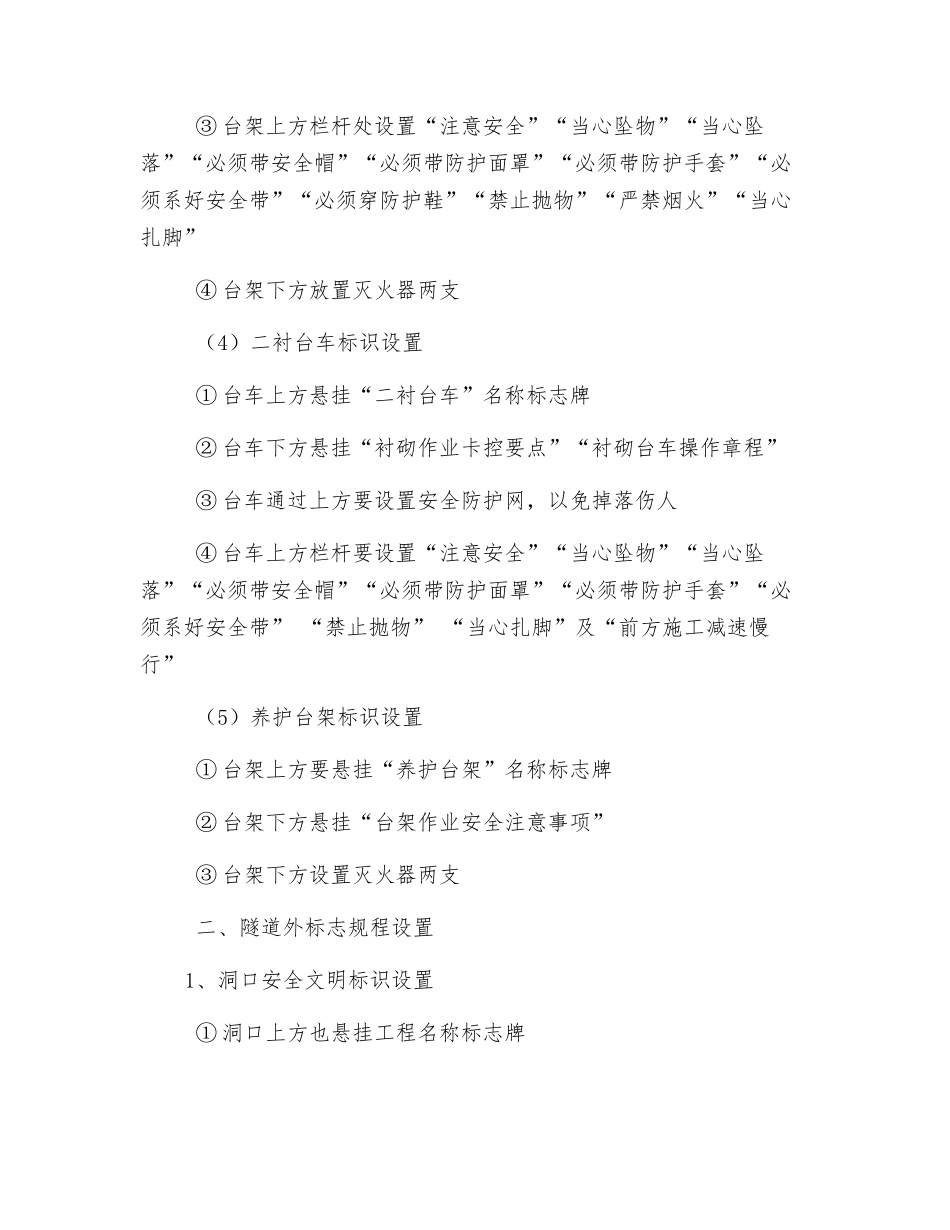 ③台架上方栏杆处设置“注意安全”“当心坠物”“当心坠落”“必须带安全帽”“必须带防护面罩”“必须带防护手套”“必须系好安全带”“必须穿防护鞋”“禁止抛物”“严禁烟火”“当心扎脚”

④台架下方放置灭火器两支

（4）二衬台车标识设置

①台车上方悬挂“二衬台车”名称标志牌

②台车下方悬挂“衬砌作业卡控要点”“衬砌台车操作章程”

③台车通过上方要设置安全防护网，以免掉落伤人

④台车上方栏杆要设置“注意安全”“当心坠物”“当心坠落”“必须带安全帽”“必须带防护面罩”“必须带防护手套”“必须系好安全带” “禁止抛物” “当心扎脚”及“前方施工减速慢行”

（5）养护台架标识设置

①台架上方要悬挂“养护台架”名称标志牌

②台架下方悬挂“台架作业安全注意事项”

③台架下方设置灭火器两支

二、隧道外标志规程设置

1、洞口安全文明标识设置

①洞口上方也悬挂工程名称标志牌